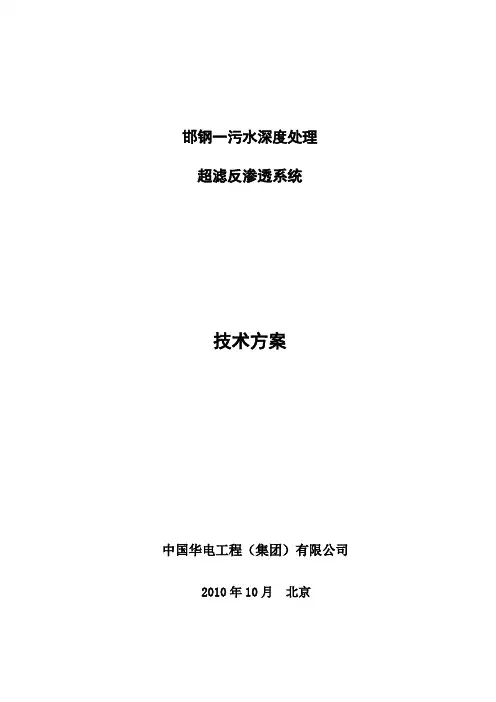 邯钢一污水深度处理

超滤反渗透系统

技术方案

中国华电工程（集团）有限公司

2010年10月 北京